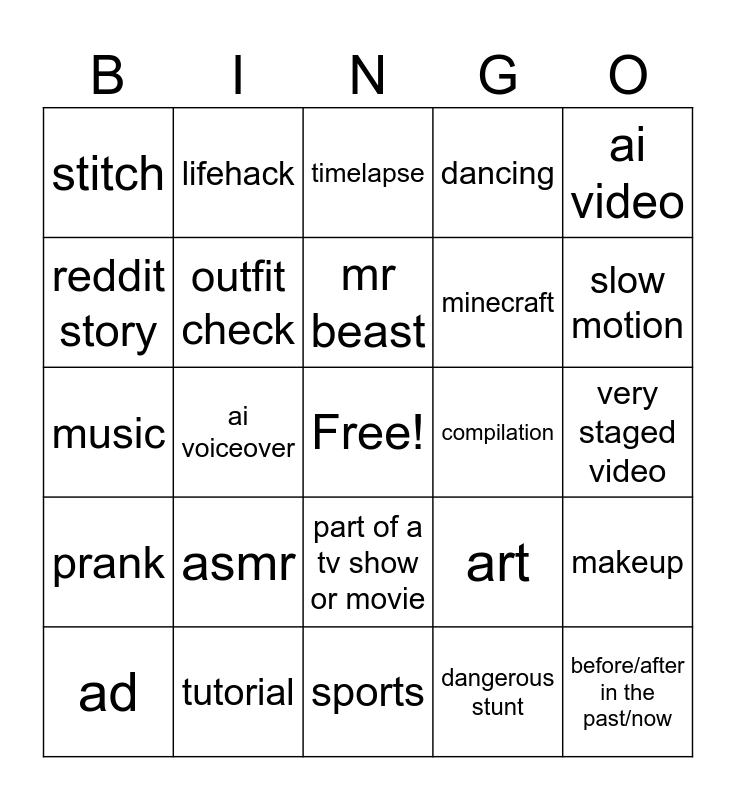 | B | I | N | G | O |
|---|---|---|---|---|
| stitch | lifehack | timelapse | dancing | ai video |
| reddit story | outfit check | mr beast | minecraft | slow motion |
| music | ai voiceover | Free! | compilation | very staged video |
| prank | asmr | part of a tv show or movie | art | makeup |
| ad | tutorial | sports | dangerous stunt | before/after in the past/now |